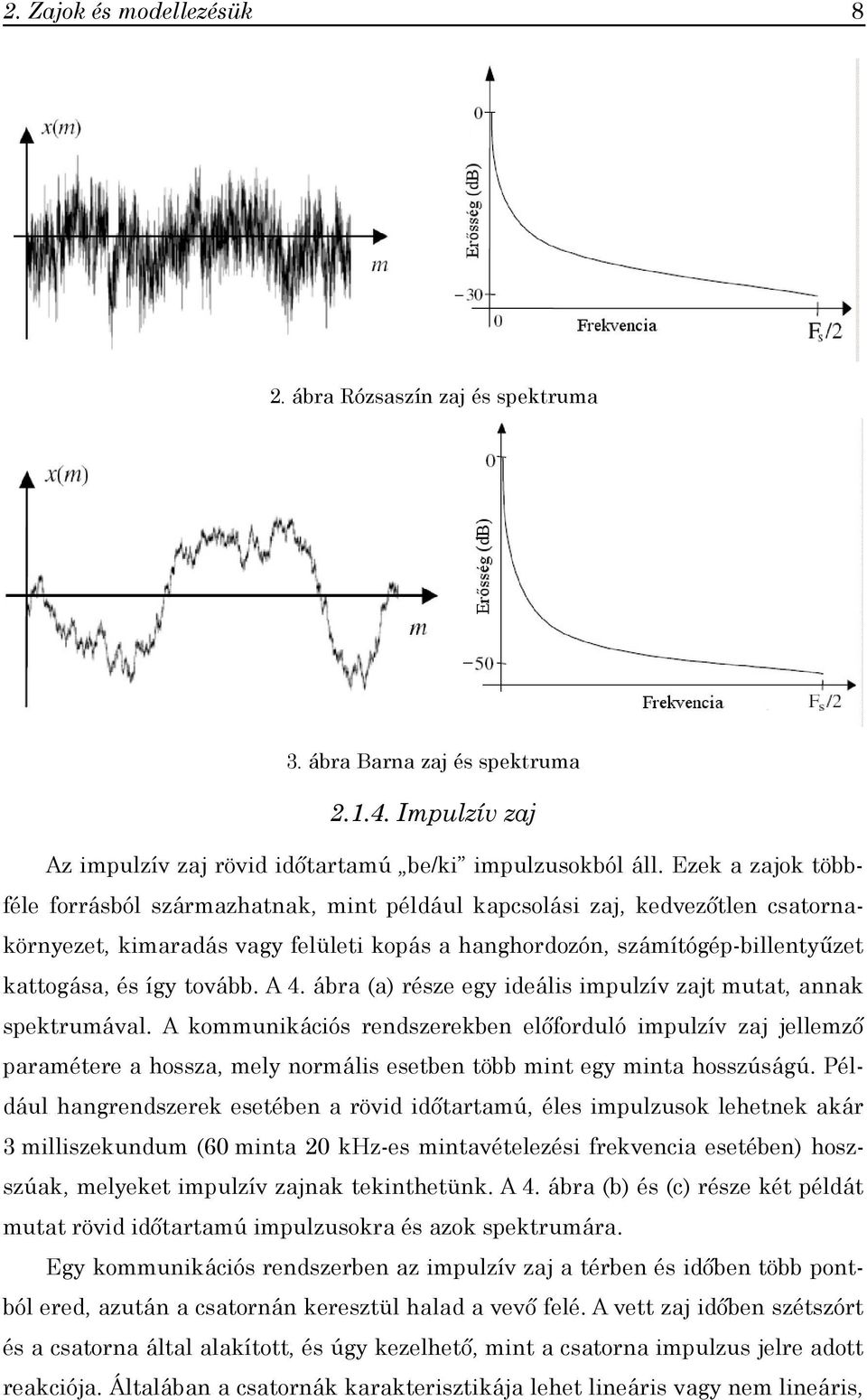 2. Zajok és modellezésük 8

$x(m)$

$m$

0

Erősség (dB)

−30

0

Frekvencia

$F_s/2$

2. ábra Rózsaszín zaj és spektruma

$x(m)$

$m$

0

Erősség (dB)

−50

Frekvencia

$F_s/2$

3. ábra Barna zaj és spektruma

2.1.4. Impulzív zaj

Az impulzív zaj rövid időtartamú „be/ki” impulzusokból áll. Ezek a zajok többféle forrásból származhatnak, mint például kapcsolási zaj, kedvezőtlen csatornakörnyezet, kimaradás vagy felületi kopás a hanghordozón, számítógép-billentyűzet kattogása, és így tovább. A 4. ábra (a) része egy ideális impulzív zajt mutat, annak spektrumával. A kommunikációs rendszerekben előforduló impulzív zaj jellemző paramétere a hossza, mely normális esetben több mint egy minta hosszúságú. Például hangrendszerek esetében a rövid időtartamú, éles impulzusok lehetnek akár 3 milliszekundum (60 minta 20 kHz-es mintavételezési frekvencia esetében) hosszúak, melyeket impulzív zajnak tekinthetünk. A 4. ábra (b) és (c) része két példát mutat rövid időtartamú impulzusokra és azok spektrumára.

Egy kommunikációs rendszerben az impulzív zaj a térben és időben több pontból ered, azután a csatornán keresztül halad a vevő felé. A vett zaj időben szétszórt és a csatorna által alakított, és úgy kezelhető, mint a csatorna impulzus jelre adott reakciója. Általában a csatornák karakterisztikája lehet lineáris vagy nem lineáris,